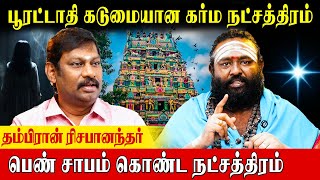 பூரட்டாதி கடுமையான கர்ம நட்சத்திரம்

தம்பிரான் ரிசபானந்தர்

பெண் சாபம் கொண்ட நட்சத்திரம்